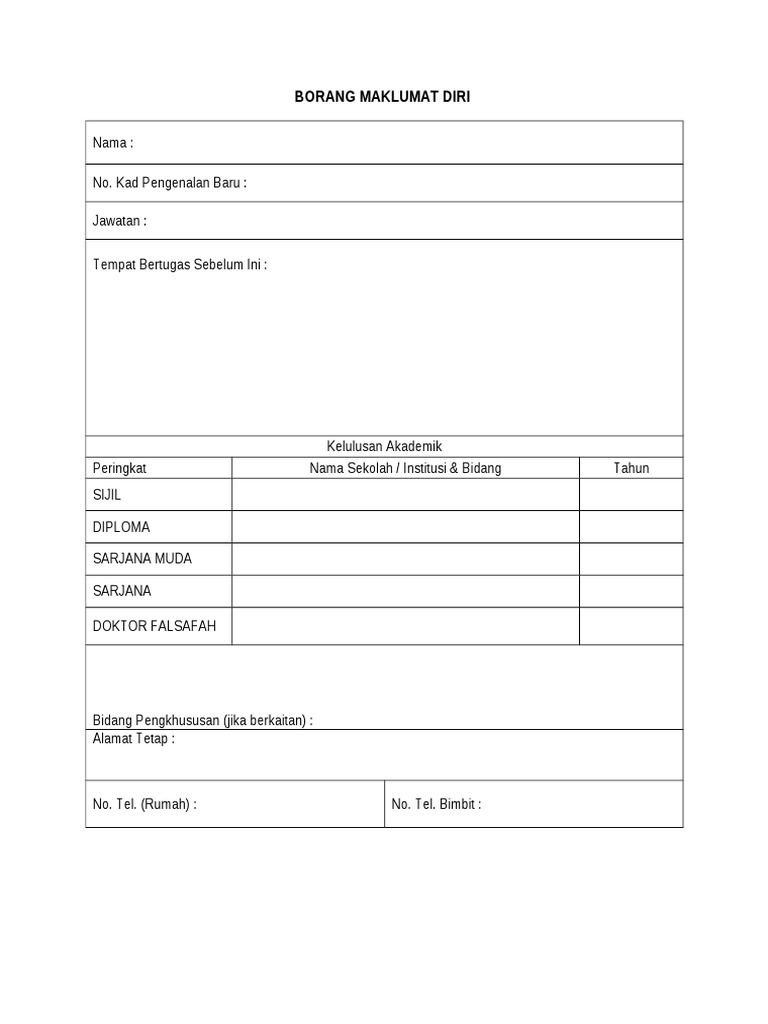 BORANG MAKLUMAT DIRI

Nama :

No. Kad Pengenalan Baru :

Jawatan :

Tempat Bertugas Sebelum Ini :

Kelulusan Akademik

| Peringkat | Nama Sekolah / Institusi & Bidang | Tahun |
|---|---|---|
| SIJIL | | |
| DIPLOMA | | |
| SARJANA MUDA | | |
| SARJANA | | |
| DOKTOR FALSAFAH | | |

Bidang Pengkhususan (jika berkaitan) :

Alamat Tetap :

| No. Tel. (Rumah) : | No. Tel. Bimbit : |
|---|---|